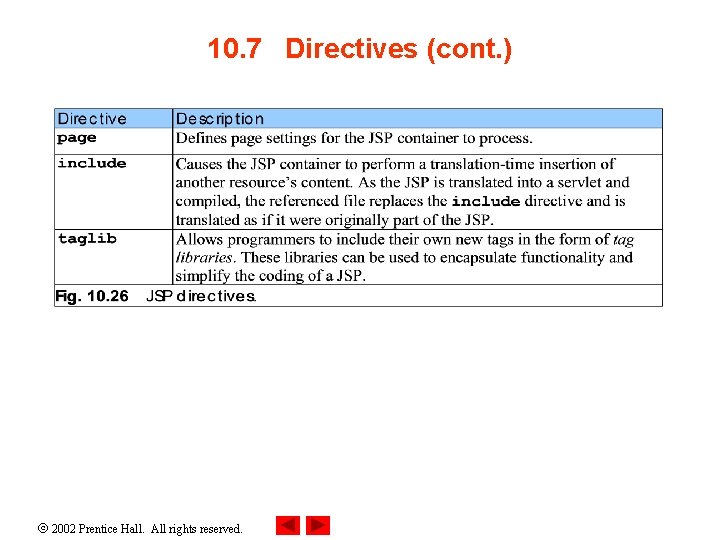 10.7 Directives (cont.)

| Directive | Description |
|---|---|
| page | Defines page settings for the JSP container to process. |
| include | Causes the JSP container to perform a translation-time insertion of another resource's content. As the JSP is translated into a servlet and compiled, the referenced file replaces the include directive and is translated as if it were originally part of the JSP. |
| taglib | Allows programmers to include their own new tags in the form of tag libraries. These libraries can be used to encapsulate functionality and simplify the coding of a JSP. |

Fig. 10.26 JSP directives.

© 2002 Prentice Hall. All rights reserved.